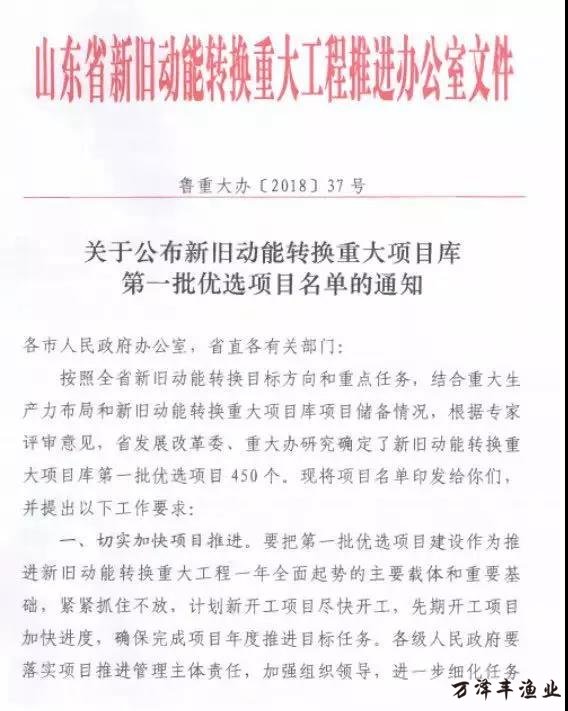 山东省新旧动能转换重大工程推进办公室文件

鲁重大办〔2018〕37号

关于公布新旧动能转换重大项目库第一批优选项目名单的通知

各市人民政府办公室，省直各有关部门：

按照全省新旧动能转换目标方向和重点任务，结合重大生产力布局和新旧动能转换重大项目库项目储备情况，根据专家评审意见，省发展改革委、重大办研究确定了新旧动能转换重大项目库第一批优选项目450个。现将项目名单印发给你们，并提出以下工作要求：

一、切实加快项目推进。要把第一批优选项目建设作为推进新旧动能转换重大工程一年全面起势的主要载体和重要基础，紧紧抓住不放，计划新开工项目尽快开工，先期开工项目加快进度，确保完成项目年度推进目标任务。各级人民政府要落实项目推进管理主体责任，加强组织领导，进一步细化任务

万泽丰渔业